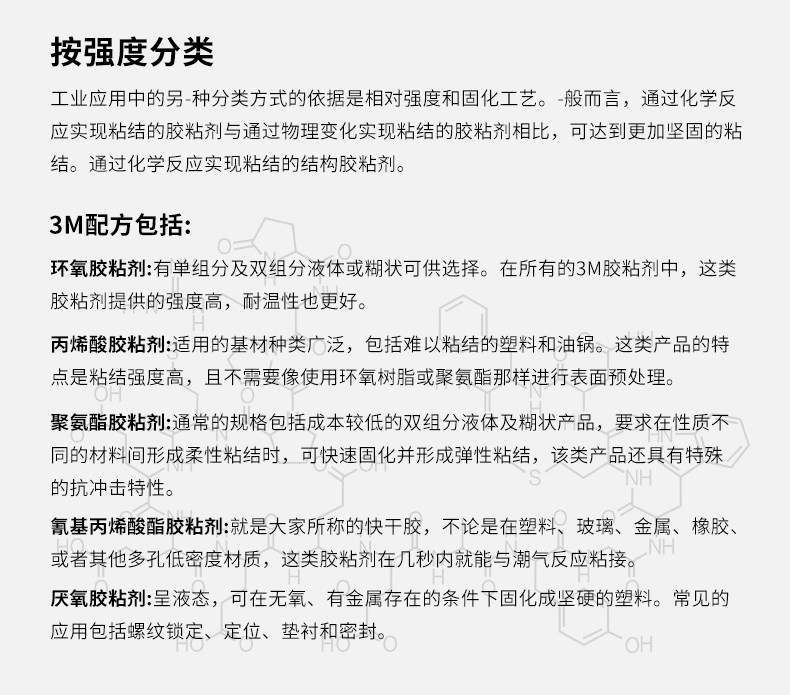 按强度分类

工业应用中的另-种分类方式的依据是相对强度和固化工艺。-般而言，通过化学反应实现粘结的胶粘剂与通过物理变化实现粘结的胶粘剂相比，可达到更加坚固的粘结。通过化学反应实现粘结的结构胶粘剂。

3M配方包括:

环氧胶粘剂:有单组分及双组分液体或糊状可供选择。在所有的3M胶粘剂中，这类胶粘剂提供的强度高，耐温性也更好。

丙烯酸胶粘剂:适用的基材种类广泛，包括难以粘结的塑料和油锅。这类产品的特点是粘结强度高，且不需要像使用环氧树脂或聚氨酯那样进行表面预处理。

聚氨酯胶粘剂:通常的规格包括成本较低的双组分液体及糊状产品，要求在性质不同的材料间形成柔性粘结时，可快速固化并形成弹性粘结，该类产品还具有特殊的抗冲击特性。

氰基丙烯酸酯胶粘剂:就是大家所称的快干胶，不论是在塑料、玻璃、金属、橡胶、或者其他多孔低密度材质，这类胶粘剂在几秒内就能与潮气反应粘接。

厌氧胶粘剂:呈液态，可在无氧、有金属存在的条件下固化成坚硬的塑料。常见的应用包括螺纹锁定、定位、垫衬和密封。